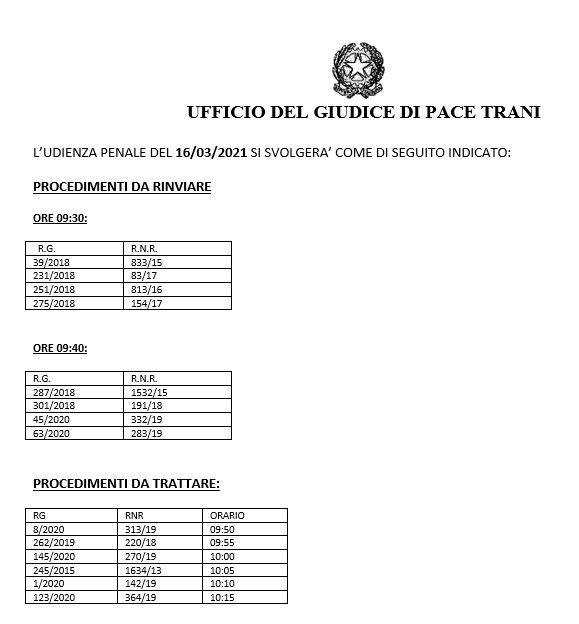 UFFICIO DEL GIUDICE DI PACE TRANI

L'UDIENZA PENALE DEL 16/03/2021 SI SVOLGERA' COME DI SEGUITO INDICATO:

PROCEDIMENTI DA RINVIARE

ORE 09:30:

| R.G. | R.N.R. |
|---|---|
| 39/2018 | 833/15 |
| 231/2018 | 83/17 |
| 251/2018 | 813/16 |
| 275/2018 | 154/17 |

ORE 09:40:

| R.G. | R.N.R. |
|---|---|
| 287/2018 | 1532/15 |
| 301/2018 | 191/18 |
| 45/2020 | 332/19 |
| 63/2020 | 283/19 |

PROCEDIMENTI DA TRATTARE:

| RG | RNR | ORARIO |
|---|---|---|
| 8/2020 | 313/19 | 09:50 |
| 262/2019 | 220/18 | 09:55 |
| 145/2020 | 270/19 | 10:00 |
| 245/2015 | 1634/13 | 10:05 |
| 1/2020 | 142/19 | 10:10 |
| 123/2020 | 364/19 | 10:15 |